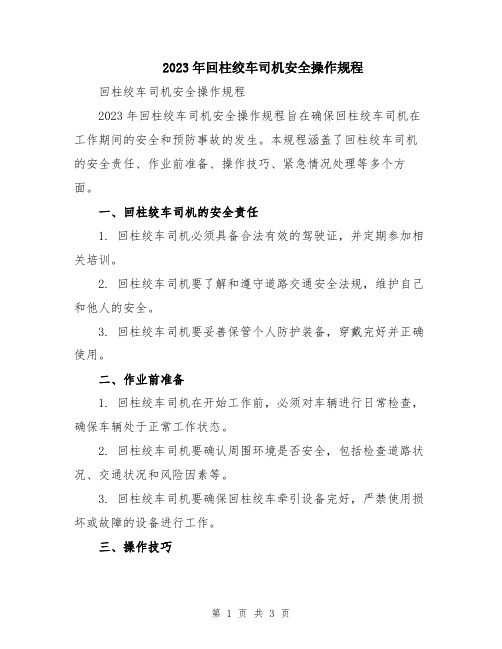 2023年回柱绞车司机安全操作规程

回柱绞车司机安全操作规程

2023年回柱绞车司机安全操作规程旨在确保回柱绞车司机在工作期间的安全和预防事故的发生。本规程涵盖了回柱绞车司机的安全责任、作业前准备、操作技巧、紧急情况处理等多个方面。

一、回柱绞车司机的安全责任

1. 回柱绞车司机必须具备合法有效的驾驶证，并定期参加相关培训。

2. 回柱绞车司机要了解和遵守道路交通安全法规，维护自己和他人的安全。

3. 回柱绞车司机要妥善保管个人防护装备，穿戴完好并正确使用。

二、作业前准备

1. 回柱绞车司机在开始工作前，必须对车辆进行日常检查，确保车辆处于正常工作状态。

2. 回柱绞车司机要确认周围环境是否安全，包括检查道路状况、交通状况和风险因素等。

3. 回柱绞车司机要确保回柱绞车牵引设备完好，严禁使用损坏或故障的设备进行工作。

三、操作技巧

第 1 页 共 3 页